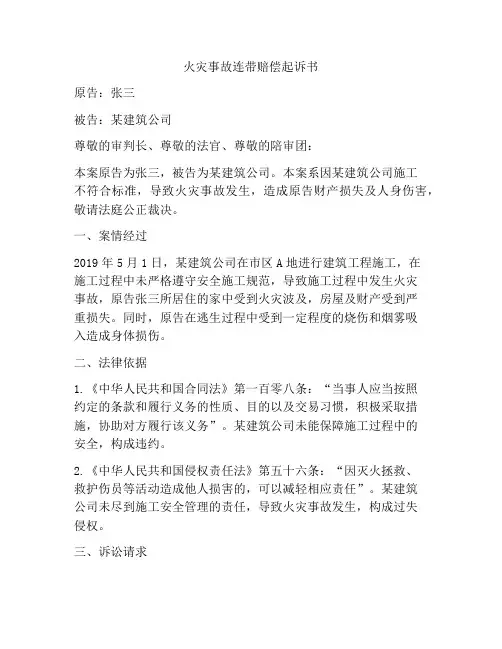 火灾事故连带赔偿起诉书

原告：张三

被告：某建筑公司

尊敬的审判长、尊敬的法官、尊敬的陪审团：

本案原告为张三，被告为某建筑公司。本案系因某建筑公司施工不符合标准，导致火灾事故发生，造成原告财产损失及人身伤害，敬请法庭公正裁决。

一、案情经过

2019 年 5 月 1 日，某建筑公司在市区 A 地进行建筑工程施工，在施工过程中未严格遵守安全施工规范，导致施工过程中发生火灾事故，原告张三所居住的家中受到火灾波及，房屋及财产受到严重损失。同时，原告在逃生过程中受到一定程度的烧伤和烟雾吸入造成身体损伤。

二、法律依据

1.《中华人民共和国合同法》第一百零八条：“当事人应当按照约定的条款和履行义务的性质、目的以及交易习惯，积极采取措施，协助对方履行该义务”。某建筑公司未能保障施工过程中的安全，构成违约。

2.《中华人民共和国侵权责任法》第五十六条：“因灭火拯救、救护伤员等活动造成他人损害的，可以减轻相应责任”。某建筑公司未尽到施工安全管理的责任，导致火灾事故发生，构成过失侵权。

三、诉讼请求